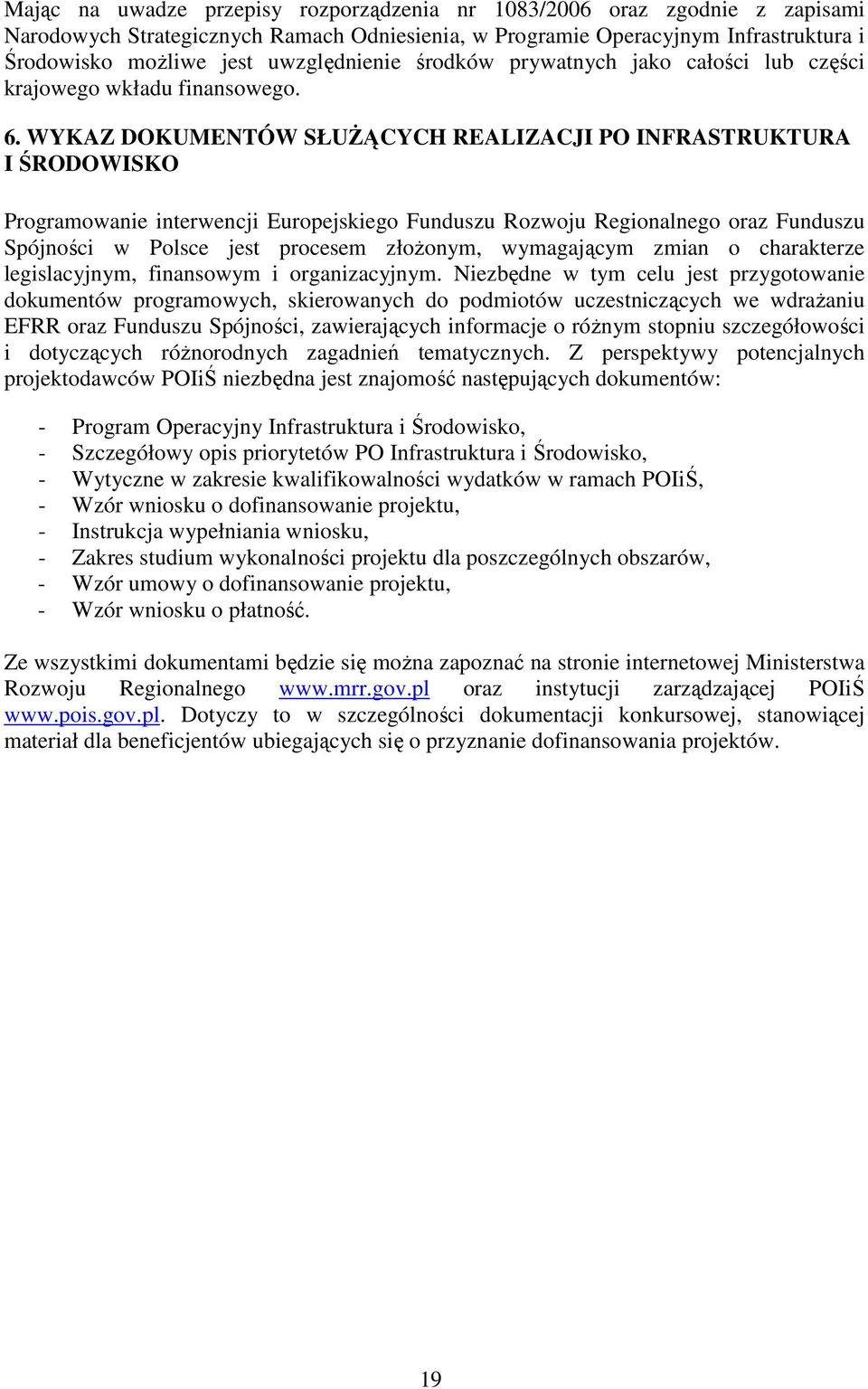 Mając na uwadze przepisy rozporządzenia nr 1083/2006 oraz zgodnie z zapisami Narodowych Strategicznych Ramach Odniesienia, w Programie Operacyjnym Infrastruktura i Środowisko możliwe jest uwzględnienie środków prywatnych jako całości lub części krajowego wkładu finansowego.

6. WYKAZ DOKUMENTÓW SŁUŻĄCYCH REALIZACJI PO INFRASTRUKTURA I ŚRODOWISKO

Programowanie interwencji Europejskiego Funduszu Rozwoju Regionalnego oraz Funduszu Spójności w Polsce jest procesem złożonym, wymagającym zmian o charakterze legislacyjnym, finansowym i organizacyjnym. Niezbędne w tym celu jest przygotowanie dokumentów programowych, skierowanych do podmiotów uczestniczących we wdrażaniu EFRR oraz Funduszu Spójności, zawierających informacje o różnym stopniu szczegółowości i dotyczących różnorodnych zagadnień tematycznych. Z perspektywy potencjalnych projektodawców POIiŚ niezbędna jest znajomość następujących dokumentów:

- Program Operacyjny Infrastruktura i Środowisko,
- Szczegółowy opis priorytetów PO Infrastruktura i Środowisko,
- Wytyczne w zakresie kwalifikowalności wydatków w ramach POIiŚ,
- Wzór wniosku o dofinansowanie projektu,
- Instrukcja wypełniania wniosku,
- Zakres studium wykonalności projektu dla poszczególnych obszarów,
- Wzór umowy o dofinansowanie projektu,
- Wzór wniosku o płatność.

Ze wszystkimi dokumentami będzie się można zapoznać na stronie internetowej Ministerstwa Rozwoju Regionalnego www.mrr.gov.pl oraz instytucji zarządzającej POIiŚ www.pois.gov.pl. Dotyczy to w szczególności dokumentacji konkursowej, stanowiącej materiał dla beneficjentów ubiegających się o przyznanie dofinansowania projektów.

19